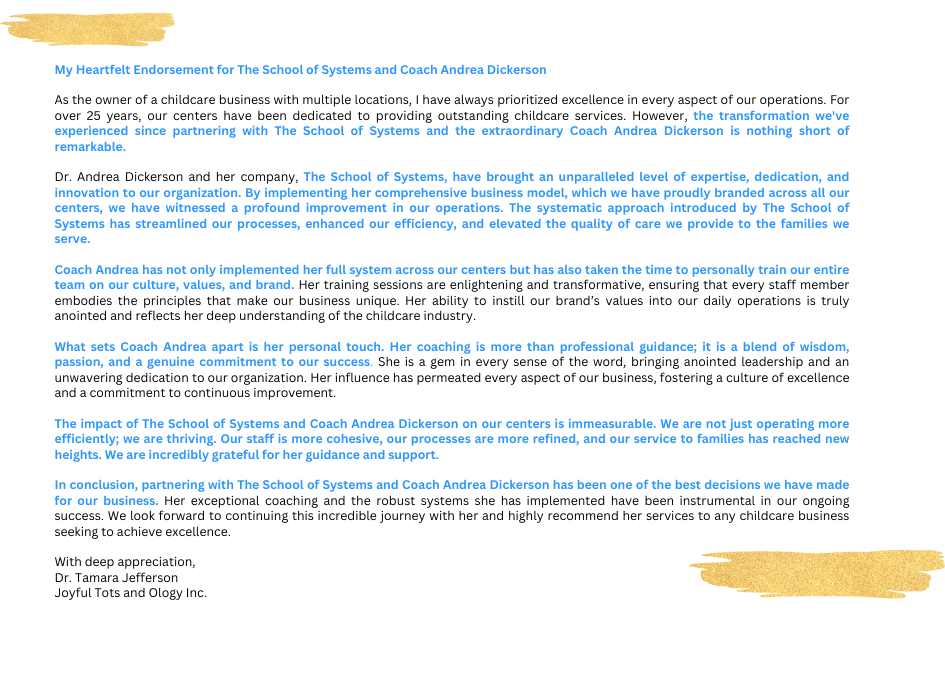 My Heartfelt Endorsement for The School of Systems and Coach Andrea Dickerson

As the owner of a childcare business with multiple locations, I have always prioritized excellence in every aspect of our operations. For over 25 years, our centers have been dedicated to providing outstanding childcare services. However, the transformation we've experienced since partnering with The School of Systems and the extraordinary Coach Andrea Dickerson is nothing short of remarkable.

Dr. Andrea Dickerson and her company, The School of Systems, have brought an unparalleled level of expertise, dedication, and innovation to our organization. By implementing her comprehensive business model, which we have proudly branded across all our centers, we have witnessed a profound improvement in our operations. The systematic approach introduced by The School of Systems has streamlined our processes, enhanced our efficiency, and elevated the quality of care we provide to the families we serve.

Coach Andrea has not only implemented her full system across our centers but has also taken the time to personally train our entire team on our culture, values, and brand. Her training sessions are enlightening and transformative, ensuring that every staff member embodies the principles that make our business unique. Her ability to instill our brand's values into our daily operations is truly anointed and reflects her deep understanding of the childcare industry.

What sets Coach Andrea apart is her personal touch. Her coaching is more than professional guidance; it is a blend of wisdom, passion, and a genuine commitment to our success. She is a gem in every sense of the word, bringing anointed leadership and an unwavering dedication to our organization. Her influence has permeated every aspect of our business, fostering a culture of excellence and a commitment to continuous improvement.

The impact of The School of Systems and Coach Andrea Dickerson on our centers is immeasurable. We are not just operating more efficiently; we are thriving. Our staff is more cohesive, our processes are more refined, and our service to families has reached new heights. We are incredibly grateful for her guidance and support.

In conclusion, partnering with The School of Systems and Coach Andrea Dickerson has been one of the best decisions we have made for our business. Her exceptional coaching and the robust systems she has implemented have been instrumental in our ongoing success. We look forward to continuing this incredible journey with her and highly recommend her services to any childcare business seeking to achieve excellence.

With deep appreciation,
Dr. Tamara Jefferson
Joyful Tots and Ology Inc.